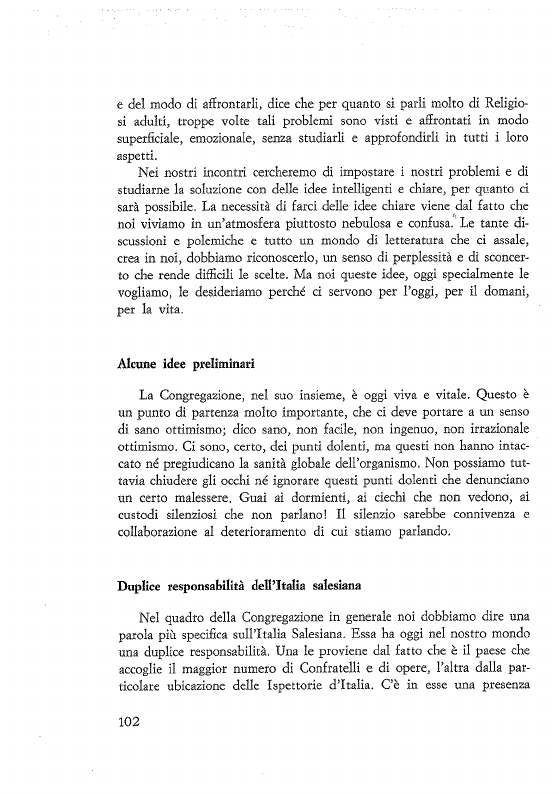 e del modo di affrontarli, dice che per quanto si parli molto di Religiosi adulti, troppe volte tali problemi sono visti e affrontati in modo superficiale, emozionale, senza studiarli e approfondirli in tutti i loro aspetti.

Nei nostri incontri cercheremo di impostare i nostri problemi e di studiarne la soluzione con delle idee intelligenti e chiare, per quanto ci sarà possibile. La necessità di farci delle idee chiare viene dal fatto che noi viviamo in un'atmosfera piuttosto nebulosa e confusa. Le tante discussioni e polemiche e tutto un mondo di letteratura che ci assale, crea in noi, dobbiamo riconoscerlo, un senso di perplessità e di sconcerto che rende difficili le scelte. Ma noi queste idee, oggi specialmente le vogliamo, le desideriamo perché ci servono per l'oggi, per il domani, per la vita.

Alcune idee preliminari

La Congregazione, nel suo insieme, è oggi viva e vitale. Questo è un punto di partenza molto importante, che ci deve portare a un senso di sano ottimismo; dico sano, non facile, non ingenuo, non irrazionale ottimismo. Ci sono, certo, dei punti dolenti, ma questi non hanno intaccato né pregiudicano la sanità globale dell'organismo. Non possiamo tuttavia chiudere gli occhi né ignorare questi punti dolenti che denunciano un certo malessere. Guai ai dormienti, ai ciechi che non vedono, ai custodi silenziosi che non parlano! Il silenzio sarebbe connivenza e collaborazione al deterioramento di cui stiamo parlando.

Duplice responsabilità dell'Italia salesiana

Nel quadro della Congregazione in generale noi dobbiamo dire una parola più specifica sull'Italia Salesiana. Essa ha oggi nel nostro mondo una duplice responsabilità. Una le proviene dal fatto che è il paese che accoglie il maggior numero di Confratelli e di opere, l'altra dalla particolare ubicazione delle Ispettorie d'Italia. C'è in esse una presenza

102